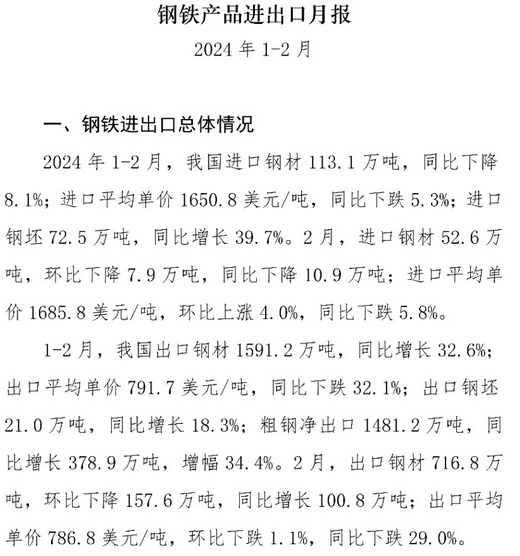 钢铁产品进出口月报

2024 年 1-2 月

一、钢铁进出口总体情况

2024 年 1-2 月，我国进口钢材 113.1 万吨，同比下降 8.1%；进口平均单价 1650.8 美元/吨，同比下跌 5.3%；进口钢坯 72.5 万吨，同比增长 39.7%。2 月，进口钢材 52.6 万吨，环比下降 7.9 万吨，同比下降 10.9 万吨；进口平均单价 1685.8 美元/吨，环比上涨 4.0%，同比下跌 5.8%。

1-2 月，我国出口钢材 1591.2 万吨，同比增长 32.6%；出口平均单价 791.7 美元/吨，同比下跌 32.1%；出口钢坯 21.0 万吨，同比增长 18.3%；粗钢净出口 1481.2 万吨，同比增长 378.9 万吨，增幅 34.4%。2 月，出口钢材 716.8 万吨，环比下降 157.6 万吨，同比增长 100.8 万吨；出口平均单价 786.8 美元/吨，环比下跌 1.1%，同比下跌 29.0%。